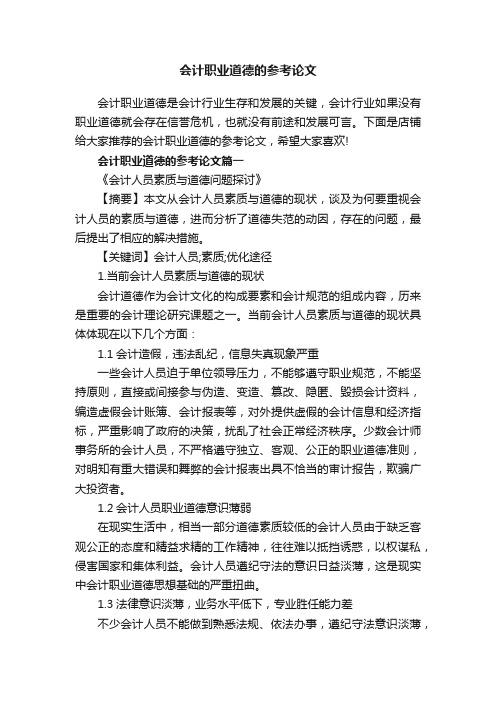 会计职业道德的参考论文

会计职业道德是会计行业生存和发展的关键，会计行业如果没有职业道德就会存在信誉危机，也就没有前途和发展可言。下面是店铺给大家推荐的会计职业道德的参考论文，希望大家喜欢!

会计职业道德的参考论文篇一

《会计人员素质与道德问题探讨》

【摘要】本文从会计人员素质与道德的现状，谈及为何要重视会计人员的素质与道德，进而分析了道德失范的动因，存在的问题，最后提出了相应的解决措施。

【关键词】会计人员;素质;优化途径

1.当前会计人员素质与道德的现状

会计道德作为会计文化的构成要素和会计规范的组成内容，历来是重要的会计理论研究课题之一。当前会计人员素质与道德的现状具体体现在以下几个方面：

1.1 会计造假，违法乱纪，信息失真现象严重

一些会计人员迫于单位领导压力，不能够遵守职业规范，不能坚持原则，直接或间接参与伪造、变造、篡改、隐匿、毁损会计资料，编造虚假会计账簿、会计报表等，对外提供虚假的会计信息和经济指标，严重影响了政府的决策，扰乱了社会正常经济秩序。少数会计师事务所的会计人员，不严格遵守独立、客观、公正的职业道德准则，对明知有重大错误和舞弊的会计报表出具不恰当的审计报告，欺骗广大投资者。

1.2 会计人员职业道德意识薄弱

在现实生活中，相当一部分道德素质较低的会计人员由于缺乏客观公正的态度和精益求精的工作精神，往往难以抵挡诱惑，以权谋私，侵害国家和集体利益。会计人员遵纪守法的意识日益淡薄，这是现实中会计职业道德思想基础的严重扭曲。

1.3 法律意识淡薄，业务水平低下，专业胜任能力差

不少会计人员不能做到熟悉法规、依法办事，遵纪守法意识淡薄，